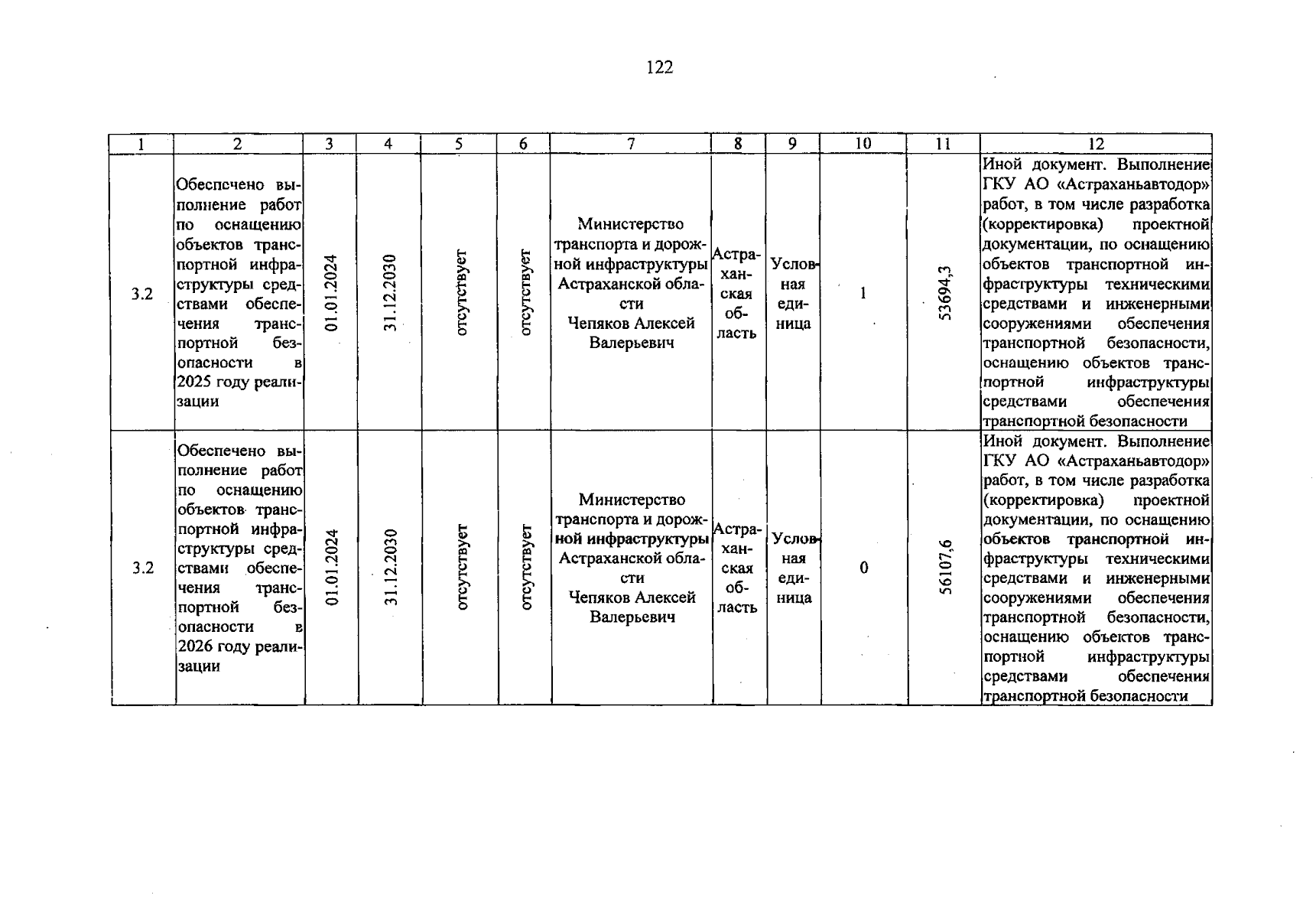 122

| 1 | 2 | 3 | 4 | 5 | 6 | 7 | 8 | 9 | 10 | 11 | 12 |
|---|---|---|---|---|---|---|---|---|---|---|---|
| 3.2 | Обеспечено выполнение работ по оснащению объектов транспортной инфраструктуры средствами обеспечения транспортной безопасности в 2025 году реализации | 01.01.2024 | 31.12.2030 | отсутствует | отсутствует | Министерство транспорта и дорожной инфраструктуры Астраханской области Чепяков Алексей Валерьевич | Астраханская область | Условная единица | 1 | 53694,3 | Иной документ. Выполнение ГКУ АО «Астраханьавтодор» работ, в том числе разработка (корректировка) проектной документации, по оснащению объектов транспортной инфраструктуры техническими средствами и инженерными сооружениями обеспечения транспортной безопасности, оснащению объектов транспортной инфраструктуры средствами обеспечения транспортной безопасности |
| 3.2 | Обеспечено выполнение работ по оснащению объектов транспортной инфраструктуры средствами обеспечения транспортной безопасности в 2026 году реализации | 01.01.2024 | 31.12.2030 | отсутствует | отсутствует | Министерство транспорта и дорожной инфраструктуры Астраханской области Чепяков Алексей Валерьевич | Астраханская область | Условная единица | 0 | 56107,6 | Иной документ. Выполнение ГКУ АО «Астраханьавтодор» работ, в том числе разработка (корректировка) проектной документации, по оснащению объектов транспортной инфраструктуры техническими средствами и инженерными сооружениями обеспечения транспортной безопасности, оснащению объектов транспортной инфраструктуры средствами обеспечения транспортной безопасности |